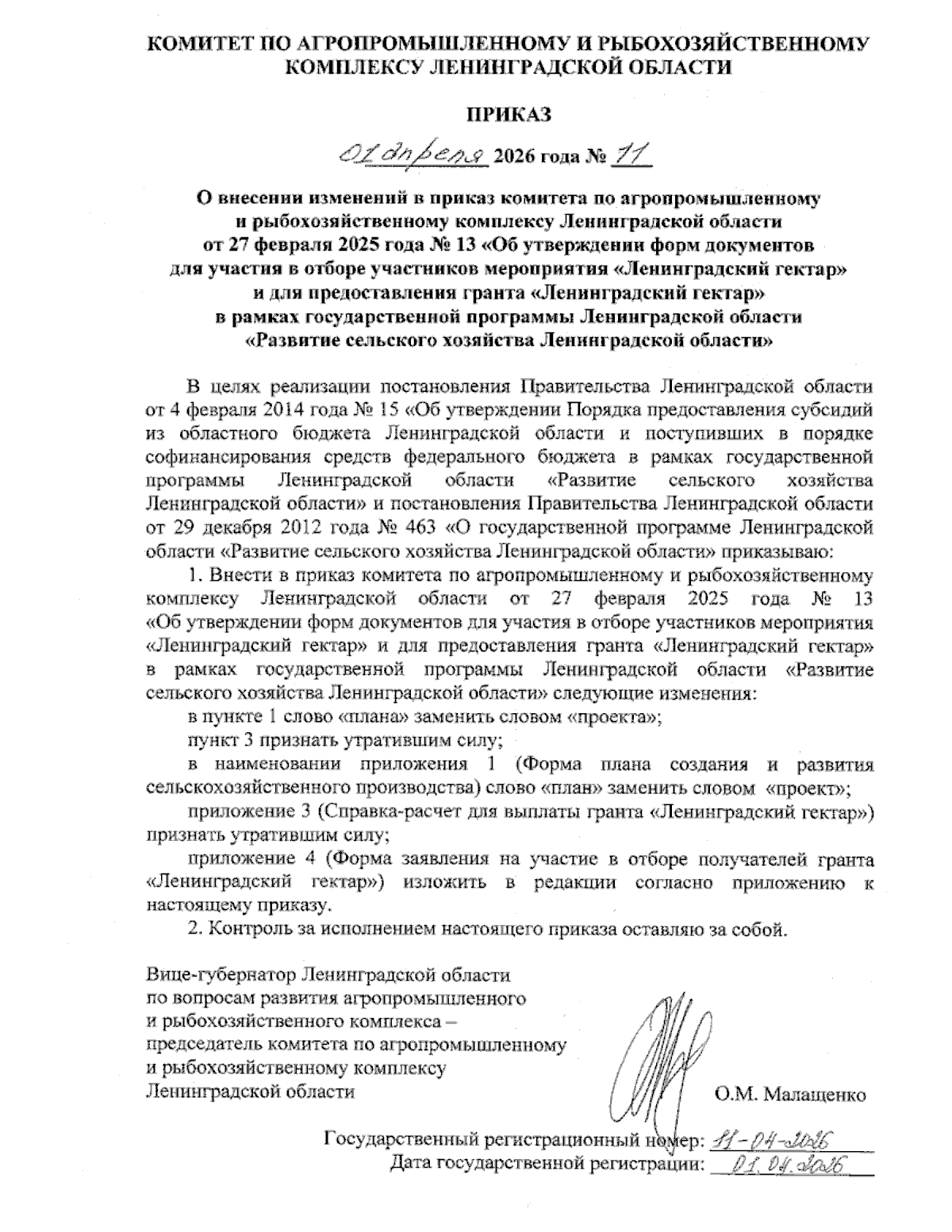 КОМИТЕТ ПО АГРОПРОМЫШЛЕННОМУ И РЫБОХОЗЯЙСТВЕННОМУ КОМПЛЕКСУ ЛЕНИНГРАДСКОЙ ОБЛАСТИ

ПРИКАЗ

01 апреля 2026 года № 11

О внесении изменений в приказ комитета по агропромышленному и рыбохозяйственному комплексу Ленинградской области от 27 февраля 2025 года № 13 «Об утверждении форм документов для участия в отборе участников мероприятия «Ленинградский гектар» и для предоставления гранта «Ленинградский гектар» в рамках государственной программы Ленинградской области «Развитие сельского хозяйства Ленинградской области»

В целях реализации постановления Правительства Ленинградской области от 4 февраля 2014 года № 15 «Об утверждении Порядка предоставления субсидий из областного бюджета Ленинградской области и поступивших в порядке софинансирования средств федерального бюджета в рамках государственной программы Ленинградской области «Развитие сельского хозяйства Ленинградской области» и постановления Правительства Ленинградской области от 29 декабря 2012 года № 463 «О государственной программе Ленинградской области «Развитие сельского хозяйства Ленинградской области» приказываю:

1. Внести в приказ комитета по агропромышленному и рыбохозяйственному комплексу Ленинградской области от 27 февраля 2025 года № 13 «Об утверждении форм документов для участия в отборе участников мероприятия «Ленинградский гектар» и для предоставления гранта «Ленинградский гектар» в рамках государственной программы Ленинградской области «Развитие сельского хозяйства Ленинградской области» следующие изменения:

в пункте 1 слово «плана» заменить словом «проекта»;

пункт 3 признать утратившим силу;

в наименовании приложения 1 (Форма плана создания и развития сельскохозяйственного производства) слово «план» заменить словом «проект»;

приложение 3 (Справка-расчет для выплаты гранта «Ленинградский гектар») признать утратившим силу;

приложение 4 (Форма заявления на участие в отборе получателей гранта «Ленинградский гектар») изложить в редакции согласно приложению к настоящему приказу.

2. Контроль за исполнением настоящего приказа оставляю за собой.

Вице-губернатор Ленинградской области по вопросам развития агропромышленного и рыбохозяйственного комплекса – председатель комитета по агропромышленному и рыбохозяйственному комплексу Ленинградской области

О.М. Малащенко

Государственный регистрационный номер: 11-04-2026
Дата государственной регистрации: 01.04.2026